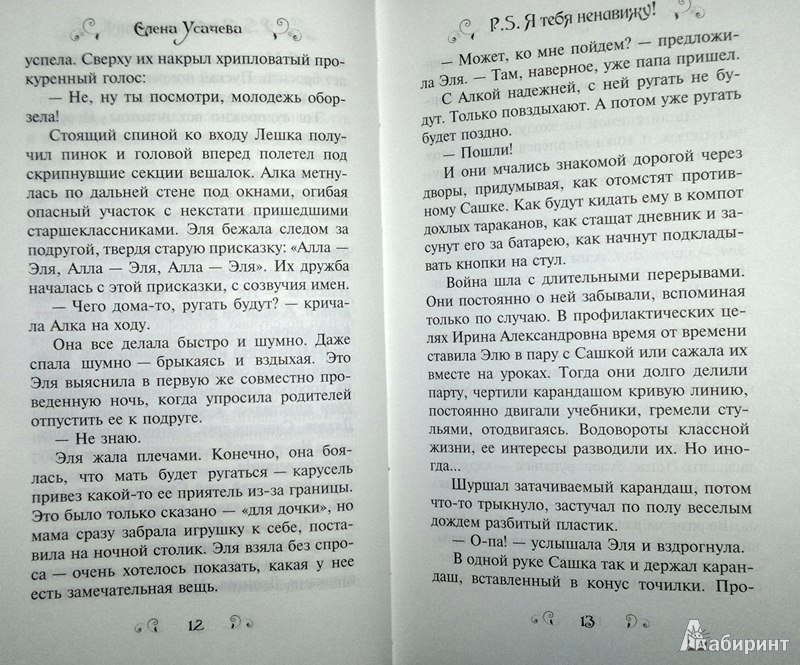 Елена Усачева

успела. Сверху их накрыл хрипловатый прокуренный голос:

— Не, ну ты посмотри, молодежь оборзела!

Стоящий спиной ко входу Лешка получил пинок и головой вперед полетел под скрипнувшие секции вешалок. Алка метнулась по дальней стене под окнами, огибая опасный участок с некстати пришедшими старшеклассниками. Эля бежала следом за подругой, твердя старую присказку: «Алла — Эля, Алла — Эля, Алла — Эля». Их дружба началась с этой присказки, с созвучия имен.

— Чего дома-то, ругать будут? — кричала Алка на ходу.

Она все делала быстро и шумно. Даже спала шумно — брыкаясь и вздыхая. Это Эля выяснила в первую же совместно проведенную ночь, когда упросила родителей отпустить ее к подруге.

— Не знаю.

Эля жала плечами. Конечно, она боялась, что мать будет ругаться — карусель привез какой-то ее приятель из-за границы. Это было только сказано — «для дочки», но мама сразу забрала игрушку к себе, поставила на ночной столик. Эля взяла без спроса — очень хотелось показать, какая у нее замечательная вещь.

12

P.S. Я тебя ненавижу!

— Может, ко мне пойдем? — предложила Эля. — Там, наверное, уже папа пришел. С Алкой надежней, с ней ругать не будут. Только повздыхают. А потом уже ругать будет поздно.

— Пошли!

И они мчались знакомой дорогой через дворы, придумывая, как отомстят противному Сашке. Как будут кидать ему в компот дохлых тараканов, как стащат дневник и засунут его за батарею, как начнут подкладывать кнопки на стул.

Война шла с длительными перерывами. Они постоянно о ней забывали, вспоминая только по случаю. В профилактических целях Ирина Александровна время от времени ставила Элю в пару с Сашкой или сажала их вместе на уроках. Тогда они долго делили парту, чертили карандашом кривую линию, постоянно двигали учебники, гремели стульями, отодвигаясь. Водовороты классной жизни, ее интересы разводили их. Но иногда...

Шуршал затачиваемый карандаш, потом что-то трыкнуло, застучал по полу веселым дождем разбитый пластик.

— О-па! — услышала Эля и вздрогнула.

В одной руке Сашка так и держал карандаш, вставленный в конус точилки. Про-

13

Лабиринт